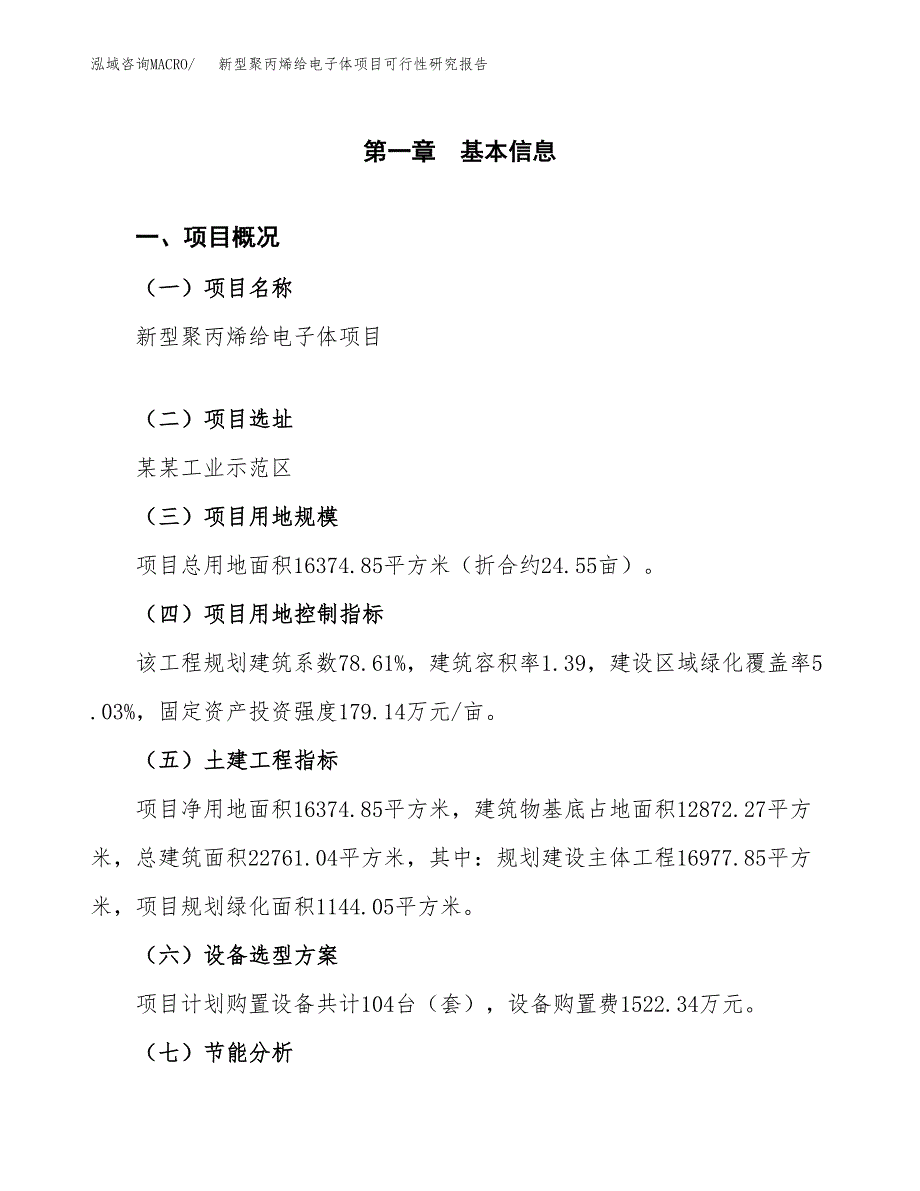 泓域咨询MACRO/　新型聚丙烯给电子体项目可行性研究报告

第一章　基本信息

一、项目概况

（一）项目名称

新型聚丙烯给电子体项目

（二）项目选址

某某工业示范区

（三）项目用地规模

项目总用地面积16374.85平方米（折合约24.55亩）。

（四）项目用地控制指标

该工程规划建筑系数78.61%，建筑容积率1.39，建设区域绿化覆盖率5.03%，固定资产投资强度179.14万元/亩。

（五）土建工程指标

项目净用地面积16374.85平方米，建筑物基底占地面积12872.27平方米，总建筑面积22761.04平方米，其中：规划建设主体工程16977.85平方米，项目规划绿化面积1144.05平方米。

（六）设备选型方案

项目计划购置设备共计104台（套），设备购置费1522.34万元。

（七）节能分析